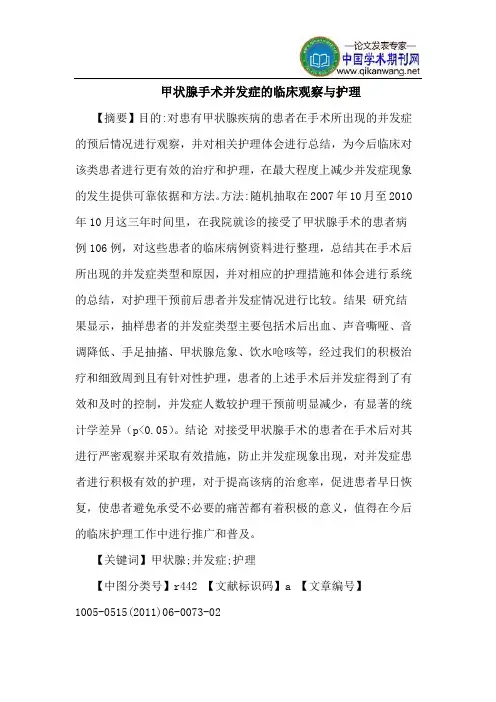 —论文发表专家—
中国学术期刊网
www.qikanwang.net

甲状腺手术并发症的临床观察与护理

【摘要】目的:对患有甲状腺疾病的患者在手术所出现的并发症的预后情况进行观察，并对相关护理体会进行总结，为今后临床对该类患者进行更有效的治疗和护理，在最大程度上减少并发症现象的发生提供可靠依据和方法。方法:随机抽取在2007年10月至2010年10月这三年时间里，在我院就诊的接受了甲状腺手术的患者病例106例，对这些患者的临床病例资料进行整理，总结其在手术后所出现的并发症类型和原因，并对相应的护理措施和体会进行系统的总结，对护理干预前后患者并发症情况进行比较。结果 研究结果显示，抽样患者的并发症类型主要包括术后出血、声音嘶哑、音调降低、手足抽搐、甲状腺危象、饮水呛咳等，经过我们的积极治疗和细致周到且有针对性护理，患者的上述手术后并发症得到了有效和及时的控制，并发症人数较护理干预前明显减少，有显著的统计学差异（p<0.05）。结论 对接受甲状腺手术的患者在手术后对其进行严密观察并采取有效措施，防止并发症现象出现，对并发症患者进行积极有效的护理，对于提高该病的治愈率，促进患者早日恢复，使患者避免承受不必要的痛苦都有着积极的意义，值得在今后的临床护理工作中进行推广和普及。

【关键词】甲状腺;并发症;护理

【中图分类号】r442 【文献标识码】a 【文章编号】1005-0515(2011)06-0073-02